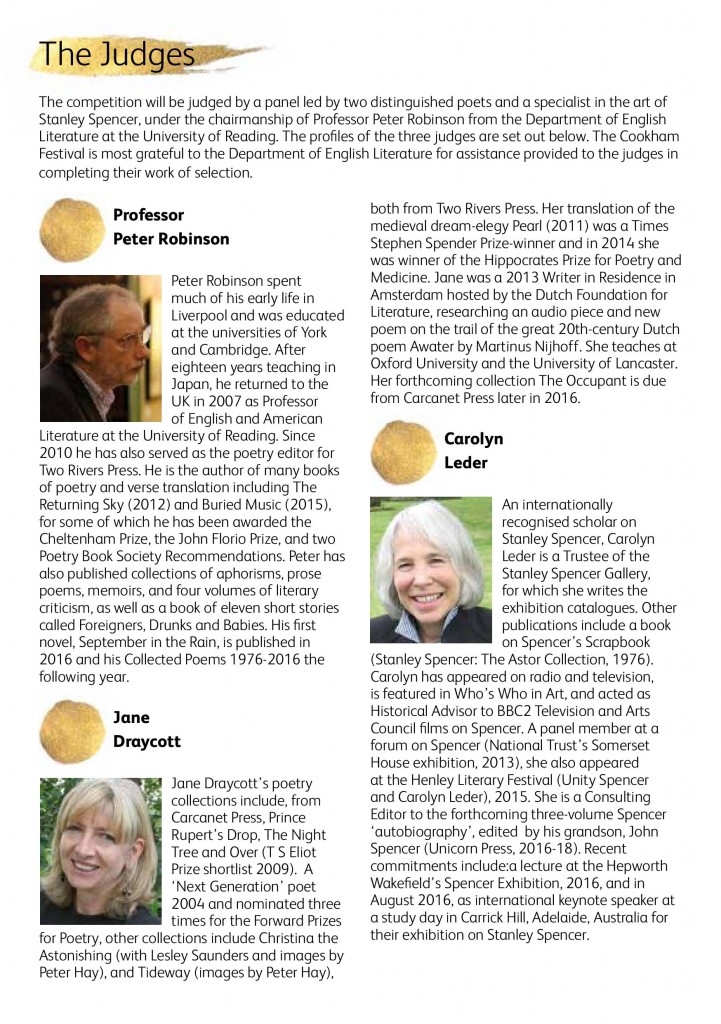 The Judges

The competition will be judged by a panel led by two distinguished poets and a specialist in the art of Stanley Spencer, under the chairmanship of Professor Peter Robinson from the Department of English Literature at the University of Reading. The profiles of the three judges are set out below. The Cookham Festival is most grateful to the Department of English Literature for assistance provided to the judges in completing their work of selection.

Professor Peter Robinson

Peter Robinson spent much of his early life in Liverpool and was educated at the universities of York and Cambridge. After eighteen years teaching in Japan, he returned to the UK in 2007 as Professor of English and American Literature at the University of Reading. Since 2010 he has also served as the poetry editor for Two Rivers Press. He is the author of many books of poetry and verse translation including The Returning Sky (2012) and Buried Music (2015), for some of which he has been awarded the Cheltenham Prize, the John Florio Prize, and two Poetry Book Society Recommendations. Peter has also published collections of aphorisms, prose poems, memoirs, and four volumes of literary criticism, as well as a book of eleven short stories called Foreigners, Drunks and Babies. His first novel, September in the Rain, is published in 2016 and his Collected Poems 1976-2016 the following year.

Jane Draycott

Jane Draycott's poetry collections include, from Carcanet Press, Prince Rupert's Drop, The Night Tree and Over (T S Eliot Prize shortlist 2009). A 'Next Generation' poet 2004 and nominated three times for the Forward Prizes for Poetry, other collections include Christina the Astonishing (with Lesley Saunders and images by Peter Hay), and Tideway (images by Peter Hay), both from Two Rivers Press. Her translation of the medieval dream-elegy Pearl (2011) was a Times Stephen Spender Prize-winner and in 2014 she was winner of the Hippocrates Prize for Poetry and Medicine. Jane was a 2013 Writer in Residence in Amsterdam hosted by the Dutch Foundation for Literature, researching an audio piece and new poem on the trail of the great 20th-century Dutch poem Awater by Martinus Nijhoff. She teaches at Oxford University and the University of Lancaster. Her forthcoming collection The Occupant is due from Carcanet Press later in 2016.

Carolyn Leder

An internationally recognised scholar on Stanley Spencer, Carolyn Leder is a Trustee of the Stanley Spencer Gallery, for which she writes the exhibition catalogues. Other publications include a book on Spencer's Scrapbook (Stanley Spencer: The Astor Collection, 1976). Carolyn has appeared on radio and television, is featured in Who's Who in Art, and acted as Historical Advisor to BBC2 Television and Arts Council films on Spencer. A panel member at a forum on Spencer (National Trust's Somerset House exhibition, 2013), she also appeared at the Henley Literary Festival (Unity Spencer and Carolyn Leder), 2015. She is a Consulting Editor to the forthcoming three-volume Spencer 'autobiography', edited by his grandson, John Spencer (Unicorn Press, 2016-18). Recent commitments include:a lecture at the Hepworth Wakefield's Spencer Exhibition, 2016, and in August 2016, as international keynote speaker at a study day in Carrick Hill, Adelaide, Australia for their exhibition on Stanley Spencer.